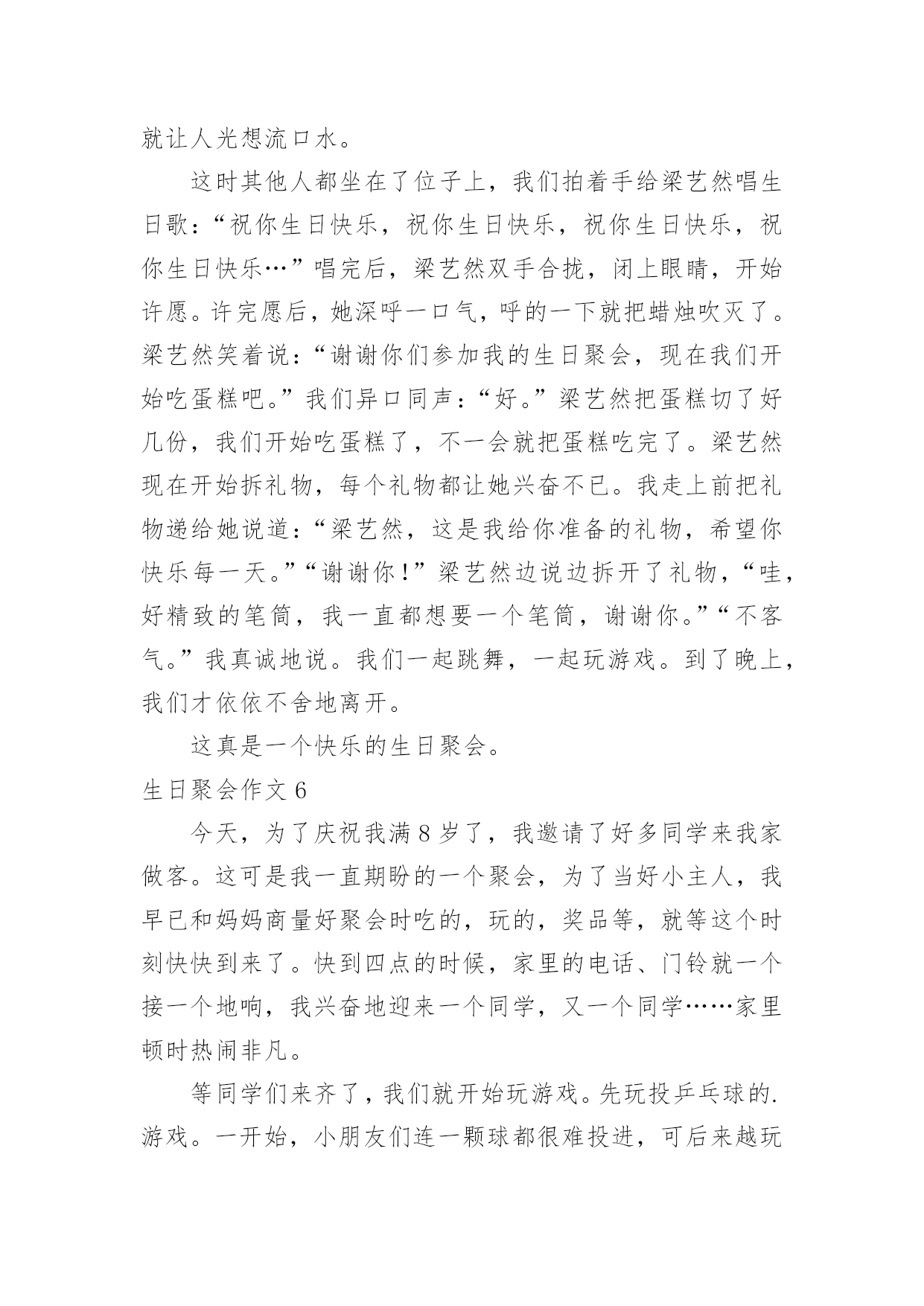 就让人光想流口水。

这时其他人都坐在了位子上，我们拍着手给梁艺然唱生日歌：“祝你生日快乐，祝你生日快乐，祝你生日快乐，祝你生日快乐…”唱完后，梁艺然双手合拢，闭上眼睛，开始许愿。许完愿后，她深呼一口气，呼的一下就把蜡烛吹灭了。梁艺然笑着说：“谢谢你们参加我的生日聚会，现在我们开始吃蛋糕吧。”我们异口同声：“好。”梁艺然把蛋糕切了好几份，我们开始吃蛋糕了，不一会就把蛋糕吃完了。梁艺然现在开始拆礼物，每个礼物都让她兴奋不已。我走上前把礼物递给她说道：“梁艺然，这是我给你准备的礼物，希望你快乐每一天。”“谢谢你！”梁艺然边说边拆开了礼物，“哇，好精致的笔筒，我一直都想要一个笔筒，谢谢你。”“不客气。”我真诚地说。我们一起跳舞，一起玩游戏。到了晚上，我们才依依不舍地离开。

这真是一个快乐的生日聚会。

生日聚会作文 6

今天，为了庆祝我满 8 岁了，我邀请了好多同学来我家做客。这可是我一直期盼的一个聚会，为了当好小主人，我早已和妈妈商量好聚会时吃的，玩的，奖品等，就等这个时刻快快到来了。快到四点的时候，家里的电话、门铃就一个接一个地响，我兴奋地迎来一个同学，又一个同学……家里顿时热闹非凡。

等同学们来齐了，我们就开始玩游戏。先玩投乒乓球的.游戏。一开始，小朋友们连一颗球都很难投进，可后来越玩